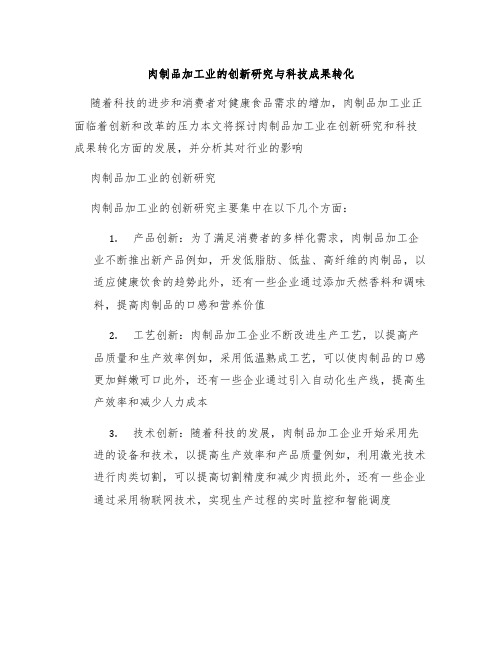 肉制品加工业的创新研究与科技成果转化

随着科技的进步和消费者对健康食品需求的增加，肉制品加工业正面临着创新和改革的压力本文将探讨肉制品加工业在创新研究和科技成果转化方面的发展，并分析其对行业的影响

肉制品加工业的创新研究

肉制品加工业的创新研究主要集中在以下几个方面：

1. 产品创新：为了满足消费者的多样化需求，肉制品加工企业不断推出新产品例如，开发低脂肪、低盐、高纤维的肉制品，以适应健康饮食的趋势此外，还有一些企业通过添加天然香料和调味料，提高肉制品的口感和营养价值

2. 工艺创新：肉制品加工企业不断改进生产工艺，以提高产品质量和生产效率例如，采用低温熟成工艺，可以使肉制品的口感更加鲜嫩可口此外，还有一些企业通过引入自动化生产线，提高生产效率和减少人力成本

3. 技术创新：随着科技的发展，肉制品加工企业开始采用先进的设备和技术，以提高生产效率和产品质量例如，利用激光技术进行肉类切割，可以提高切割精度和减少肉损此外，还有一些企业通过采用物联网技术，实现生产过程的实时监控和智能调度